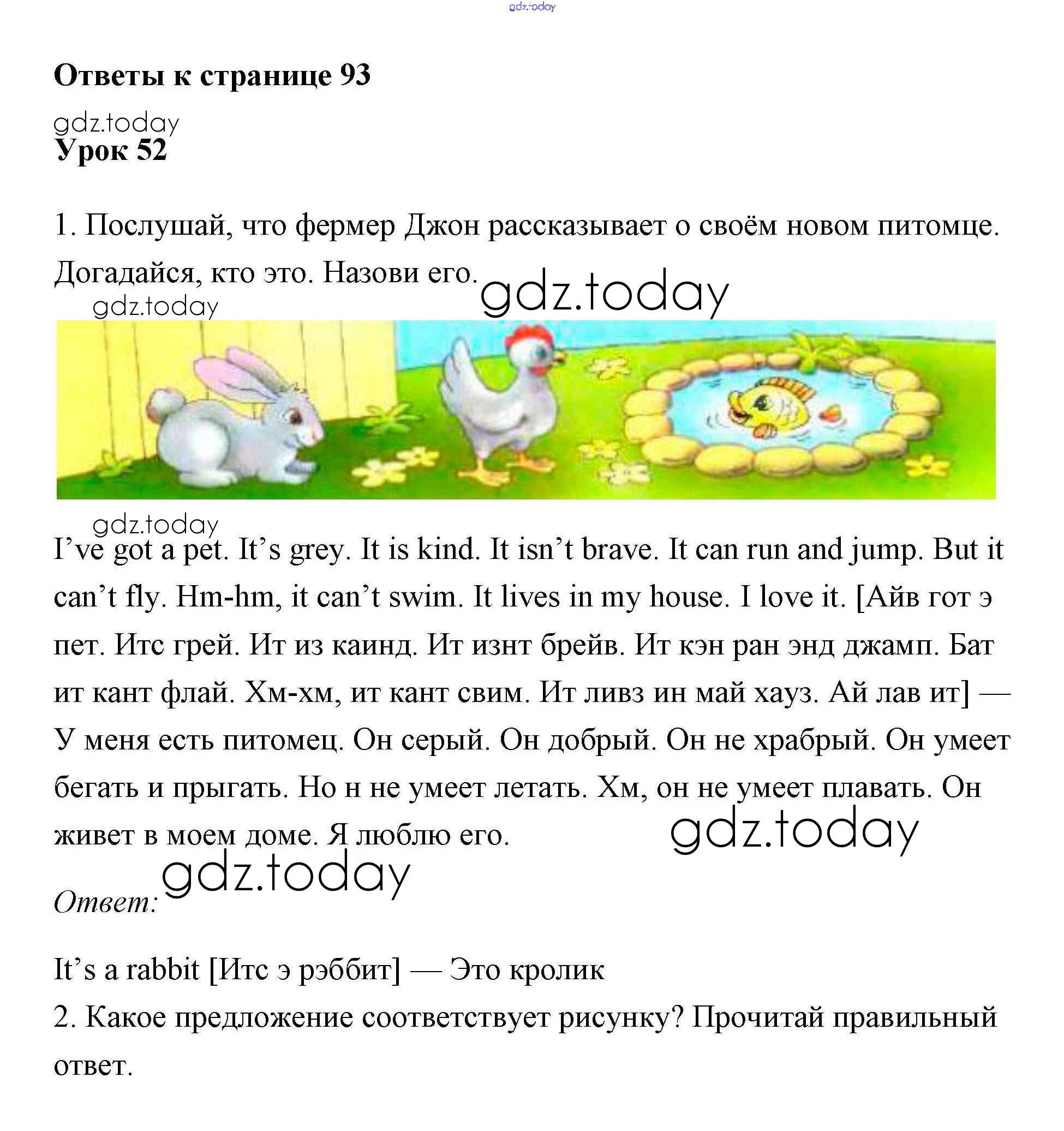 gdz.today

Ответы к странице 93

gdz.today

Урок 52

1. Послушай, что фермер Джон рассказывает о своём новом питомце. Догадайся, кто это. Назови его. gdz.today

gdz.today

gdz.today

I’ve got a pet. It’s grey. It is kind. It isn’t brave. It can run and jump. But it can’t fly. Hm-hm, it can’t swim. It lives in my house. I love it. [Айв гот э пет. Итс грей. Ит из каинд. Ит изнт брейв. Ит кэн ран энд джамп. Бат ит кант флай. Хм-хм, ит кант свим. Ит ливз ин май хауз. Ай лав ит] — У меня есть питомец. Он серый. Он добрый. Он не храбрый. Он умеет бегать и прыгать. Но н не умеет летать. Хм, он не умеет плавать. Он живет в моем доме. Я люблю его.

gdz.today

gdz.today

Ответ:

It’s a rabbit [Итс э рэббит] — Это кролик

2. Какое предложение соответствует рисунку? Прочитай правильный ответ.